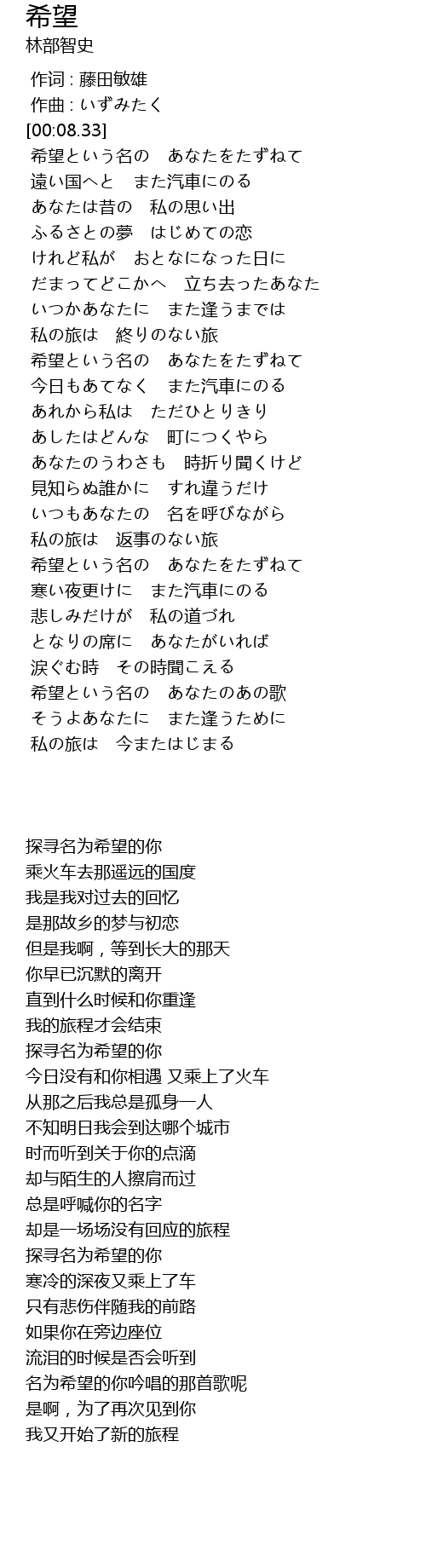 希望
林部智史

作词 : 藤田敏雄
作曲 : いずみたく
[00:08.33]
希望という名の　あなたをたずねて
遠い国へと　また汽車にのる
あなたは昔の　私の思い出
ふるさとの夢　はじめての恋
けれど私が　おとなになった日に
だまってどこかへ　立ち去ったあなた
いつかあなたに　また逢うまでは
私の旅は　終りのない旅
希望という名の　あなたをたずねて
今日もあてなく　また汽車にのる
あれから私は　ただひとりきり
あしたはどんな　町につくやら
あなたのうわさも　時折り聞くけど
見知らぬ誰かに　すれ違うだけ
いつもあなたの　名を呼びながら
私の旅は　返事のない旅
希望という名の　あなたをたずねて
寒い夜更けに　また汽車にのる
悲しみだけが　私の道づれ
となりの席に　あなたがいれば
涙ぐむ時　その時聞こえる
希望という名の　あなたのあの歌
そうよあなたに　また逢うために
私の旅は　今またはじまる

探寻名为希望的你
乘火车去那遥远的国度
我是我对过去的回忆
是那故乡的梦与初恋
但是我啊，等到长大的那天
你早已沉默的离开
直到什么时候和你重逢
我的旅程才会结束
探寻名为希望的你
今日没有和你相遇 又乘上了火车
从那之后我总是孤身一人
不知明日我会到达哪个城市
时而听到关于你的点滴
却与陌生的人擦肩而过
总是呼喊你的名字
却是一场场没有回应的旅程
探寻名为希望的你
寒冷的深夜又乘上了车
只有悲伤伴随我的前路
如果你在旁边座位
流泪的时候是否会听到
名为希望的你吟唱的那首歌呢
是啊，为了再次见到你
我又开始了新的旅程